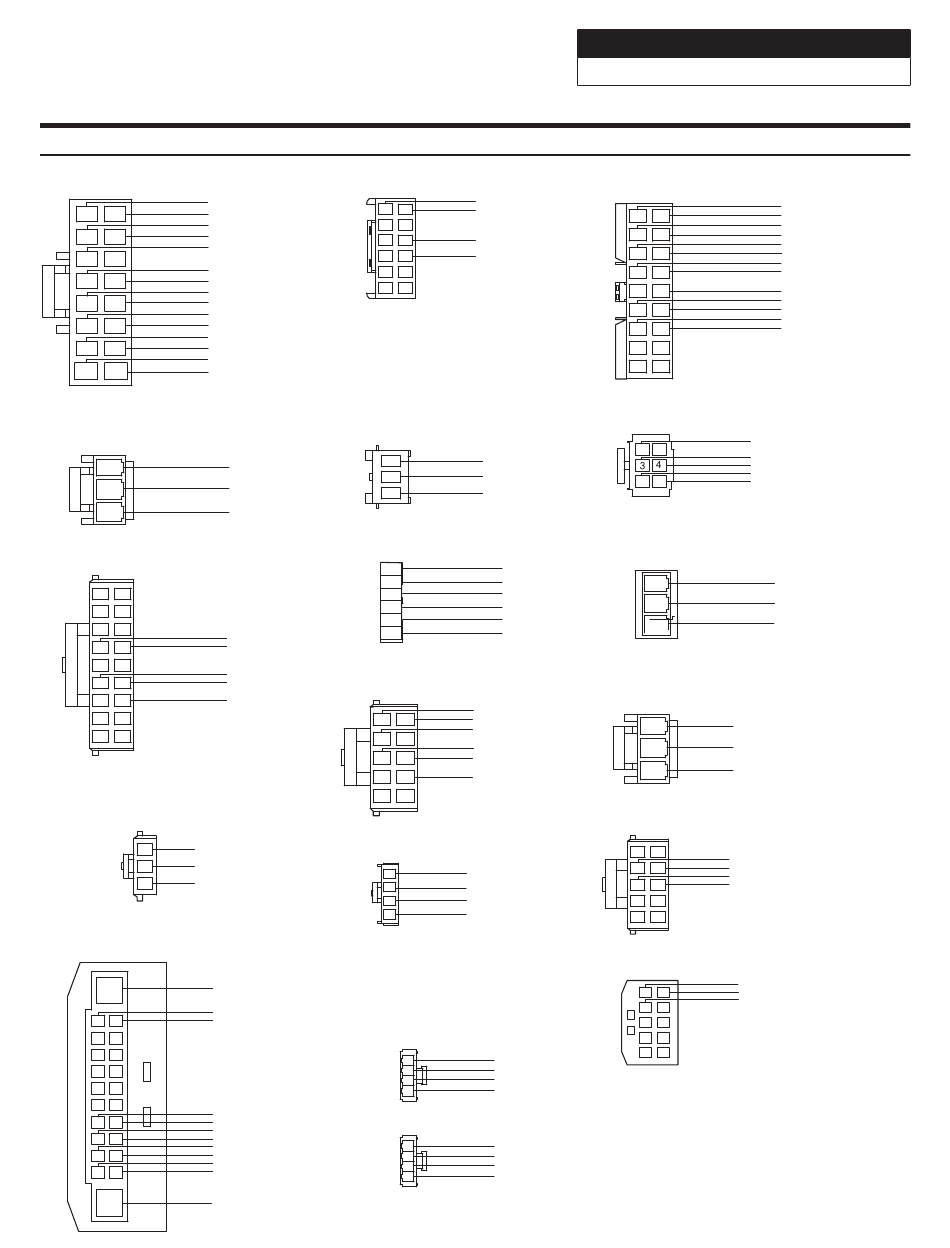 3 4